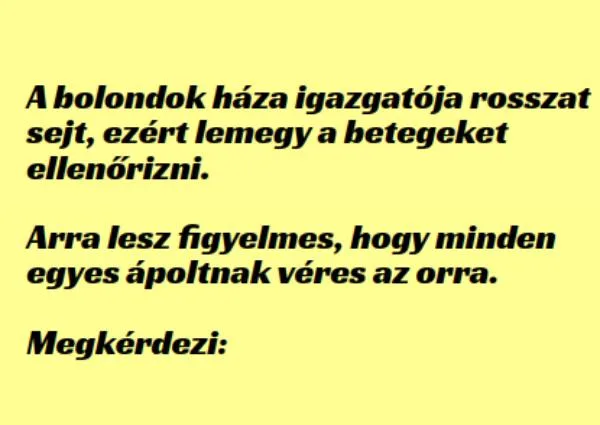 A bolondok háza igazgatója rosszat sejt, ezért lemegy a betegeket ellenőrizni.

Arra lesz figyelmes, hogy minden egyes ápoltnak véres az orra.

Megkérdezi: